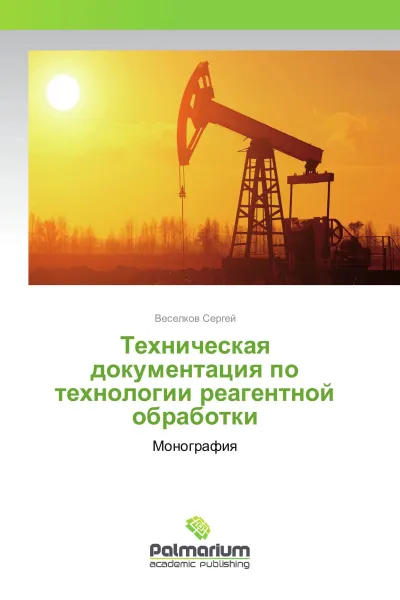 Веселков Сергей

Техническая документация по технологии реагентной обработки

Монография

Palmarium
academic publishing